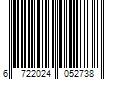 6 722024 052738